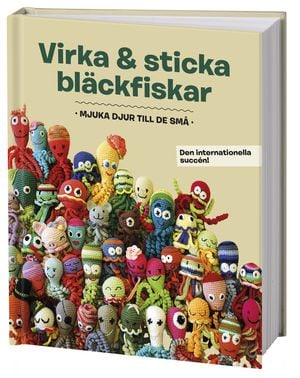 Virka & sticka bläckfiskar

· MJUKA DJUR TILL DE SMÅ ·

Den internationella succén!